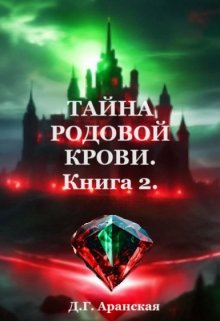 ТАЙНА РОДОВОЙ КРОВИ.
Книга 2.

Д.Г. Аранская